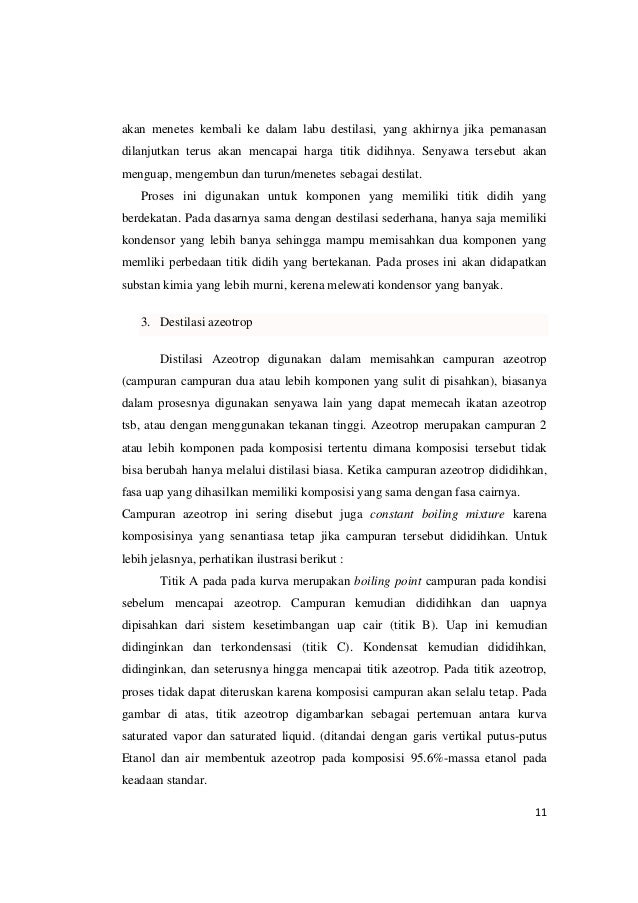 akan menetes kembali ke dalam labu destilasi, yang akhirnya jika pemanasan dilanjutkan terus akan mencapai harga titik didihnya. Senyawa tersebut akan menguap, mengembun dan turun/menetes sebagai destilat.

Proses ini digunakan untuk komponen yang memiliki titik didih yang berdekatan. Pada dasarnya sama dengan destilasi sederhana, hanya saja memiliki kondensor yang lebih banya sehingga mampu memisahkan dua komponen yang memliki perbedaan titik didih yang bertekanan. Pada proses ini akan didapatkan substan kimia yang lebih murni, kerena melewati kondensor yang banyak.

3. Destilasi azeotrop

Distilasi Azeotrop digunakan dalam memisahkan campuran azeotrop (campuran campuran dua atau lebih komponen yang sulit di pisahkan), biasanya dalam prosesnya digunakan senyawa lain yang dapat memecah ikatan azeotrop tsb, atau dengan menggunakan tekanan tinggi. Azeotrop merupakan campuran 2 atau lebih komponen pada komposisi tertentu dimana komposisi tersebut tidak bisa berubah hanya melalui distilasi biasa. Ketika campuran azeotrop dididihkan, fasa uap yang dihasilkan memiliki komposisi yang sama dengan fasa cairnya.
Campuran azeotrop ini sering disebut juga constant boiling mixture karena komposisinya yang senantiasa tetap jika campuran tersebut dididihkan. Untuk lebih jelasnya, perhatikan ilustrasi berikut :

Titik A pada pada kurva merupakan boiling point campuran pada kondisi sebelum mencapai azeotrop. Campuran kemudian dididihkan dan uapnya dipisahkan dari sistem kesetimbangan uap cair (titik B). Uap ini kemudian didinginkan dan terkondensasi (titik C). Kondensat kemudian dididihkan, didinginkan, dan seterusnya hingga mencapai titik azeotrop. Pada titik azeotrop, proses tidak dapat diteruskan karena komposisi campuran akan selalu tetap. Pada gambar di atas, titik azeotrop digambarkan sebagai pertemuan antara kurva saturated vapor dan saturated liquid. (ditandai dengan garis vertikal putus-putus Etanol dan air membentuk azeotrop pada komposisi 95.6%-massa etanol pada keadaan standar.

11